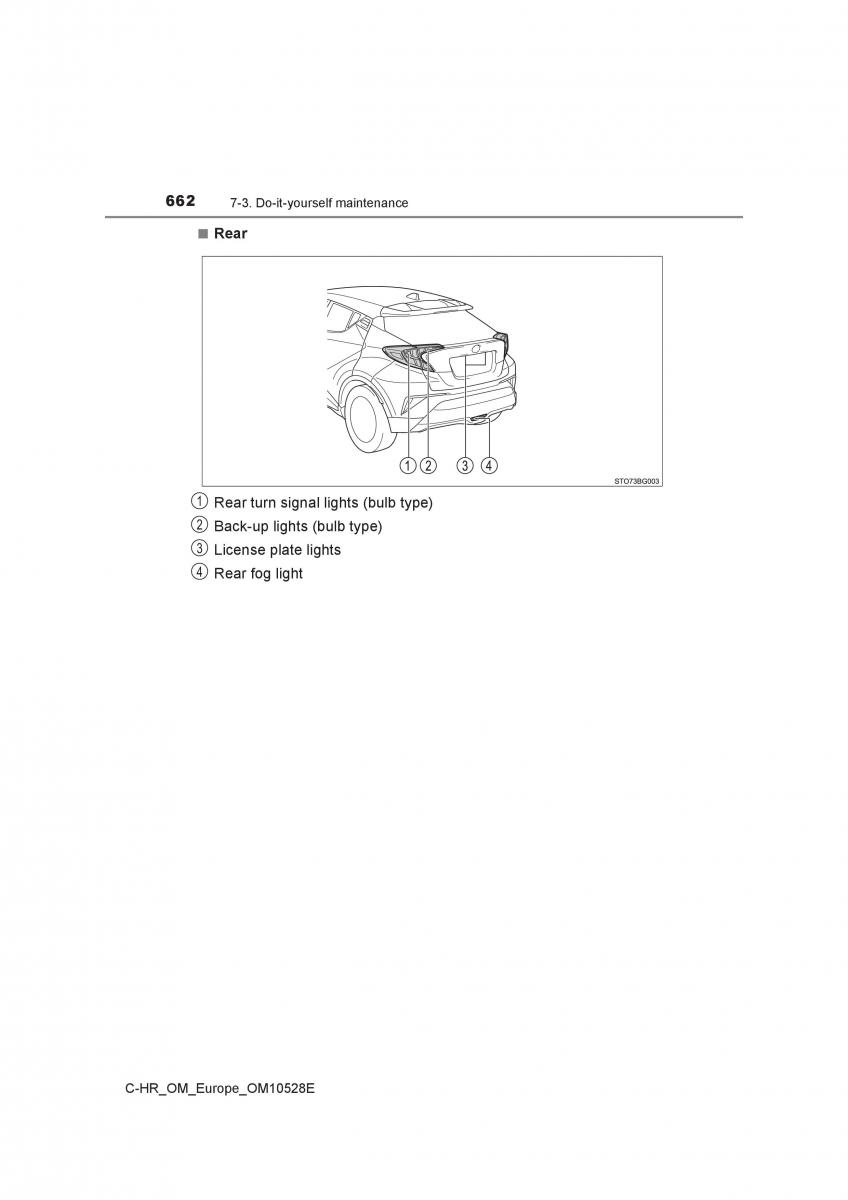 662 7-3. Do-it-yourself maintenance

■ Rear

① ② ③ ④

STO73BG003

① Rear turn signal lights (bulb type)
② Back-up lights (bulb type)
③ License plate lights
④ Rear fog light

C-HR_OM_Europe_OM10528E